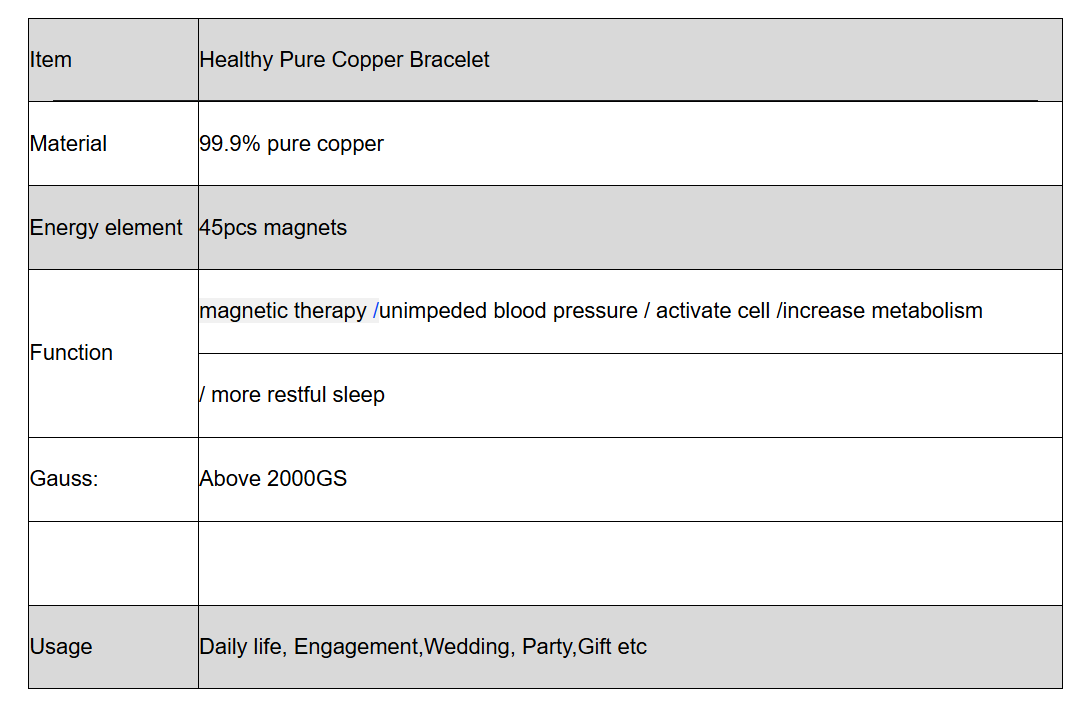 | Item | Healthy Pure Copper Bracelet |
|---|---|
| Material | 99.9% pure copper |
| Energy element | 45pcs magnets |
| Function | magnetic therapy /unimpeded blood pressure / activate cell /increase metabolism |
|  | / more restful sleep |
| Gauss: | Above 2000GS |
|  |  |
| Usage | Daily life, Engagement,Wedding, Party,Gift etc |